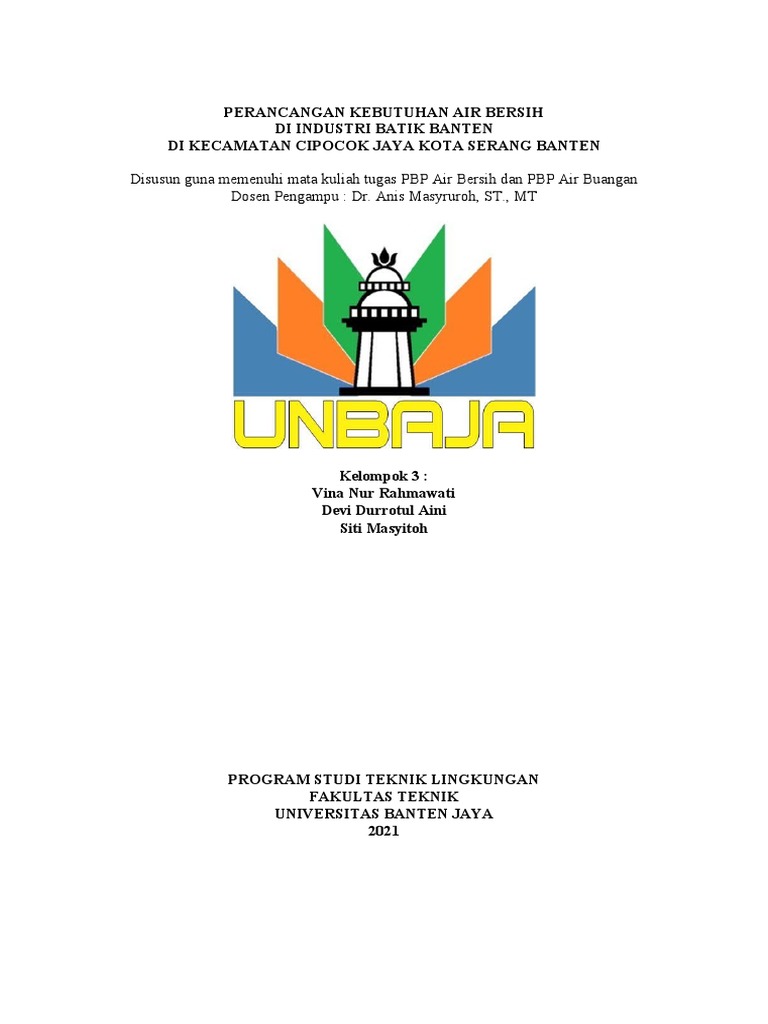 PERANCANGAN KEBUTUHAN AIR BERSIH
DI INDUSTRI BATIK BANTEN
DI KECAMATAN CIPOCOK JAYA KOTA SERANG BANTEN

Disusun guna memenuhi mata kuliah tugas PBP Air Bersih dan PBP Air Buangan
Dosen Pengampu : Dr. Anis Masyruroh, ST., MT

UNBAJA

Kelompok 3 :
Vina Nur Rahmawati
Devi Durrotul Aini
Siti Masyitoh

PROGRAM STUDI TEKNIK LINGKUNGAN
FAKULTAS TEKNIK
UNIVERSITAS BANTEN JAYA
2021